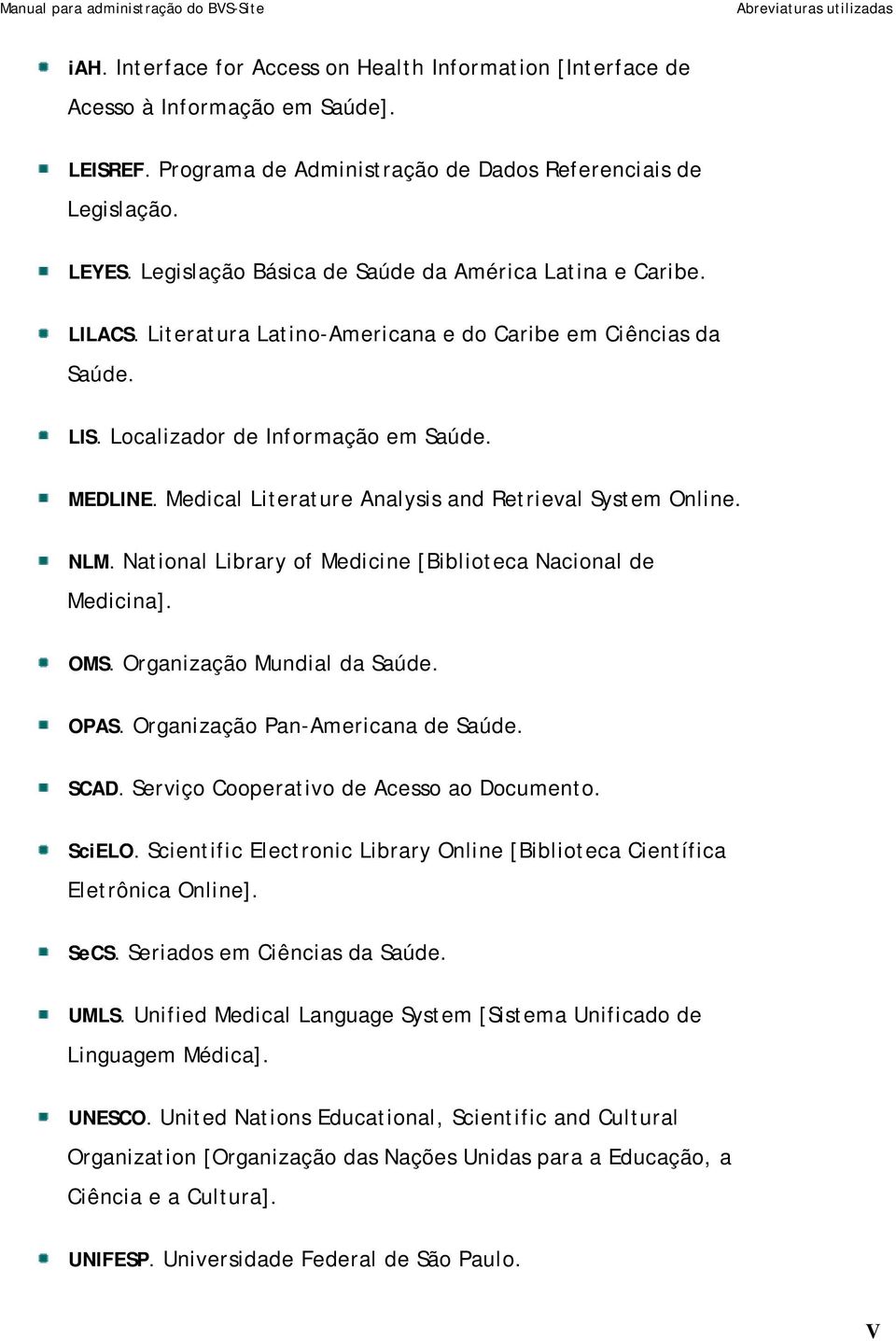 Manual para administração do BVS-Site

Abreviaturas utilizadas

iAH. Interface for Access on Health Information [Interface de Acesso à Informação em Saúde].

LEISREF. Programa de Administração de Dados Referenciais de Legislação.

LEYES. Legislação Básica de Saúde da América Latina e Caribe.

LILACS. Literatura Latino-Americana e do Caribe em Ciências da Saúde.

LIS. Localizador de Informação em Saúde.

MEDLINE. Medical Literature Analysis and Retrieval System Online.

NLM. National Library of Medicine [Biblioteca Nacional de Medicina].

OMS. Organização Mundial da Saúde.

OPAS. Organização Pan-Americana de Saúde.

SCAD. Serviço Cooperativo de Acesso ao Documento.

SciELO. Scientific Electronic Library Online [Biblioteca Científica Eletrônica Online].

SeCS. Seriados em Ciências da Saúde.

UMLS. Unified Medical Language System [Sistema Unificado de Linguagem Médica].

UNESCO. United Nations Educational, Scientific and Cultural Organization [Organização das Nações Unidas para a Educação, a Ciência e a Cultura].

UNIFESP. Universidade Federal de São Paulo.

V